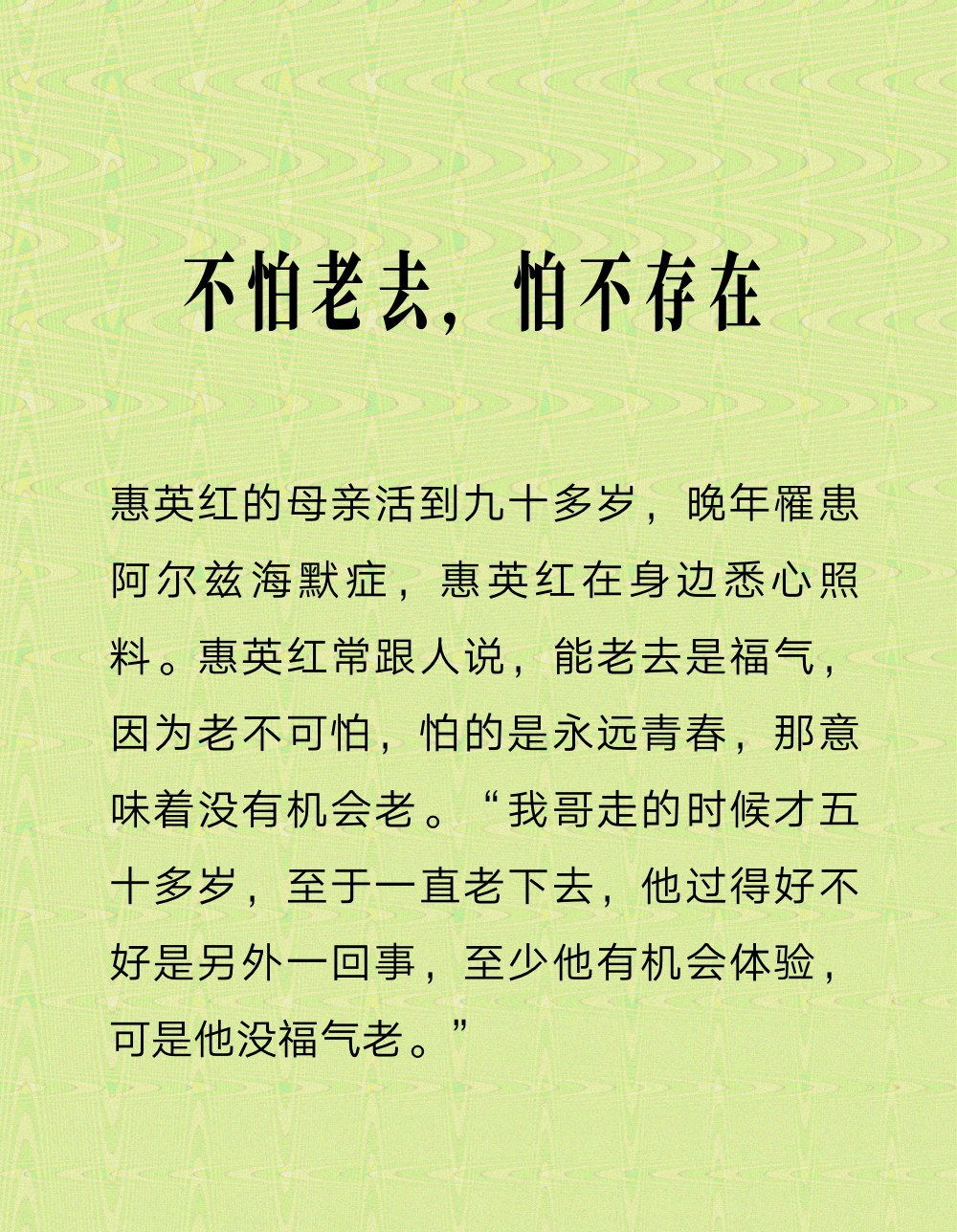 不怕老去，怕不存在

惠英红的母亲活到九十多岁，晚年罹患阿尔兹海默症，惠英红在身边悉心照料。惠英红常跟人说，能老去是福气，因为老不可怕，怕的是永远青春，那意味着没有机会老。“我哥走的时候才五十多岁，至于一直老下去，他过得好不好是另外一回事，至少他有机会体验，可是他没福气老。”